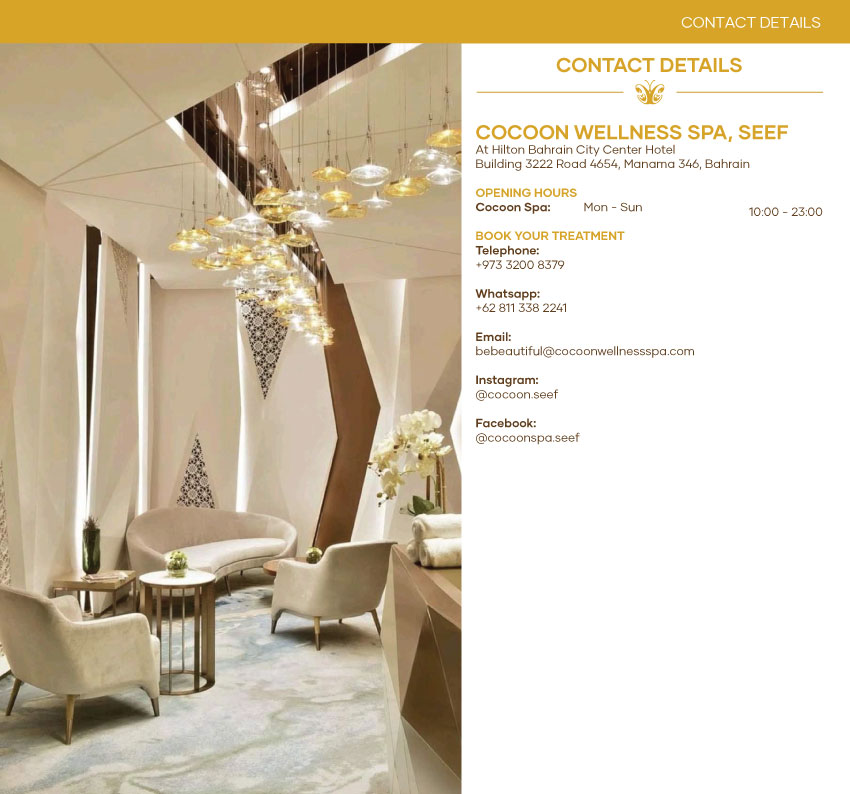 CONTACT DETAILS

CONTACT DETAILS

COCOON WELLNESS SPA, SEEF
At Hilton Bahrain City Center Hotel
Building 3222 Road 4654, Manama 346, Bahrain

OPENING HOURS
Cocoon Spa: Mon - Sun 10:00 - 23:00

BOOK YOUR TREATMENT
Telephone:
+973 3200 8379

Whatsapp:
+62 811 338 2241

Email:
bebeautiful@cocoonwellnessspa.com

Instagram:
@cocoon.seef

Facebook:
@cocoonspa.seef